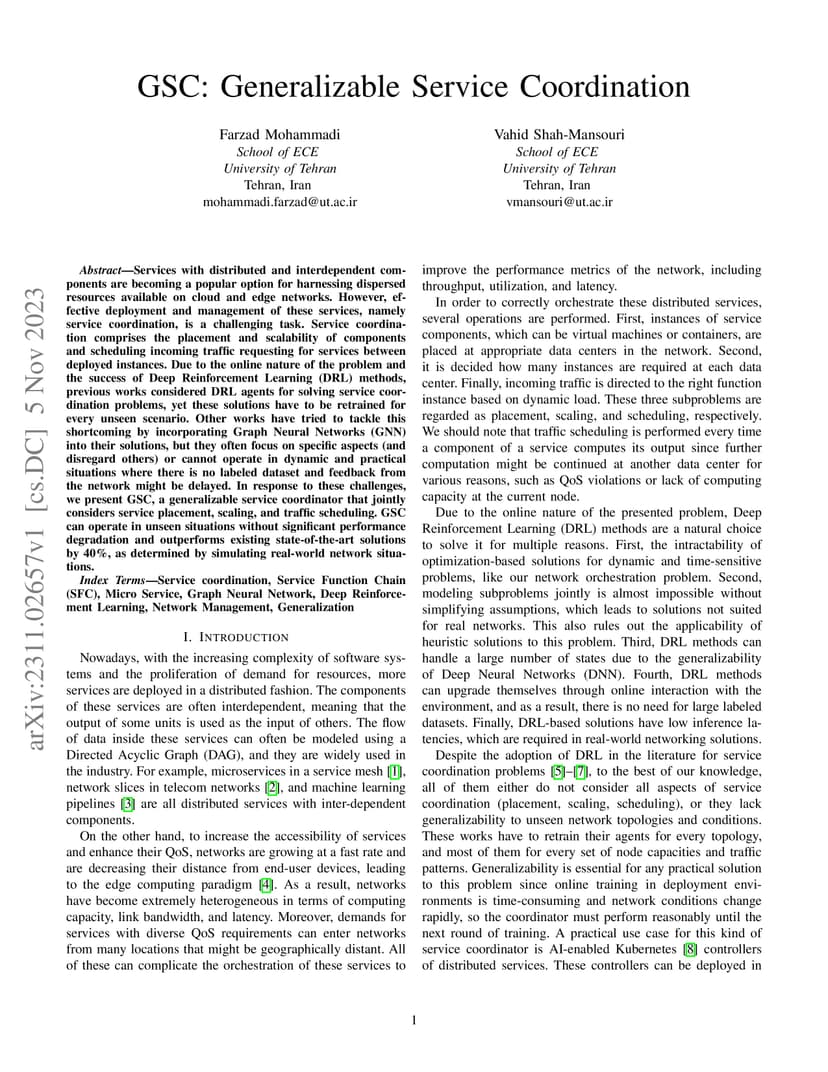 GSC: Generalizable Service Coordination

Farzad Mohammadi
School of ECE
University of Tehran
Tehran, Iran
mohammadi.farzad@ut.ac.ir

Vahid Shah-Mansouri
School of ECE
University of Tehran
Tehran, Iran
vmansouri@ut.ac.ir

arXiv:2311.02657v1 [cs.DC] 5 Nov 2023

Abstract—Services with distributed and interdependent components are becoming a popular option for harnessing dispersed resources available on cloud and edge networks. However, effective deployment and management of these services, namely service coordination, is a challenging task. Service coordination comprises the placement and scalability of components and scheduling incoming traffic requesting for services between deployed instances. Due to the online nature of the problem and the success of Deep Reinforcement Learning (DRL) methods, previous works considered DRL agents for solving service coordination problems, yet these solutions have to be retrained for every unseen scenario. Other works have tried to tackle this shortcoming by incorporating Graph Neural Networks (GNN) into their solutions, but they often focus on specific aspects (and disregard others) or cannot operate in dynamic and practical situations where there is no labeled dataset and feedback from the network might be delayed. In response to these challenges, we present GSC, a generalizable service coordinator that jointly considers service placement, scaling, and traffic scheduling. GSC can operate in unseen situations without significant performance degradation and outperforms existing state-of-the-art solutions by 40%, as determined by simulating real-world network situations.

Index Terms—Service coordination, Service Function Chain (SFC), Micro Service, Graph Neural Network, Deep Reinforcement Learning, Network Management, Generalization

I. INTRODUCTION

Nowadays, with the increasing complexity of software systems and the proliferation of demand for resources, more services are deployed in a distributed fashion. The components of these services are often interdependent, meaning that the output of some units is used as the input of others. The flow of data inside these services can often be modeled using a Directed Acyclic Graph (DAG), and they are widely used in the industry. For example, microservices in a service mesh [1], network slices in telecom networks [2], and machine learning pipelines [3] are all distributed services with inter-dependent components.

On the other hand, to increase the accessibility of services and enhance their QoS, networks are growing at a fast rate and are decreasing their distance from end-user devices, leading to the edge computing paradigm [4]. As a result, networks have become extremely heterogeneous in terms of computing capacity, link bandwidth, and latency. Moreover, demands for services with diverse QoS requirements can enter networks from many locations that might be geographically distant. All of these can complicate the orchestration of these services to improve the performance metrics of the network, including throughput, utilization, and latency.

In order to correctly orchestrate these distributed services, several operations are performed. First, instances of service components, which can be virtual machines or containers, are placed at appropriate data centers in the network. Second, it is decided how many instances are required at each data center. Finally, incoming traffic is directed to the right function instance based on dynamic load. These three subproblems are regarded as placement, scaling, and scheduling, respectively. We should note that traffic scheduling is performed every time a component of a service computes its output since further computation might be continued at another data center for various reasons, such as QoS violations or lack of computing capacity at the current node.

Due to the online nature of the presented problem, Deep Reinforcement Learning (DRL) methods are a natural choice to solve it for multiple reasons. First, the intractability of optimization-based solutions for dynamic and time-sensitive problems, like our network orchestration problem. Second, modeling subproblems jointly is almost impossible without simplifying assumptions, which leads to solutions not suited for real networks. This also rules out the applicability of heuristic solutions to this problem. Third, DRL methods can handle a large number of states due to the generalizability of Deep Neural Networks (DNN). Fourth, DRL methods can upgrade themselves through online interaction with the environment, and as a result, there is no need for large labeled datasets. Finally, DRL-based solutions have low inference latencies, which are required in real-world networking solutions.

Despite the adoption of DRL in the literature for service coordination problems [5]–[7], to the best of our knowledge, all of them either do not consider all aspects of service coordination (placement, scaling, scheduling), or they lack generalizability to unseen network topologies and conditions. These works have to retrain their agents for every topology, and most of them for every set of node capacities and traffic patterns. Generalizability is essential for any practical solution to this problem since online training in deployment environments is time-consuming and network conditions change rapidly, so the coordinator must perform reasonably until the next round of training. A practical use case for this kind of service coordinator is AI-enabled Kubernetes [8] controllers of distributed services. These controllers can be deployed in

1